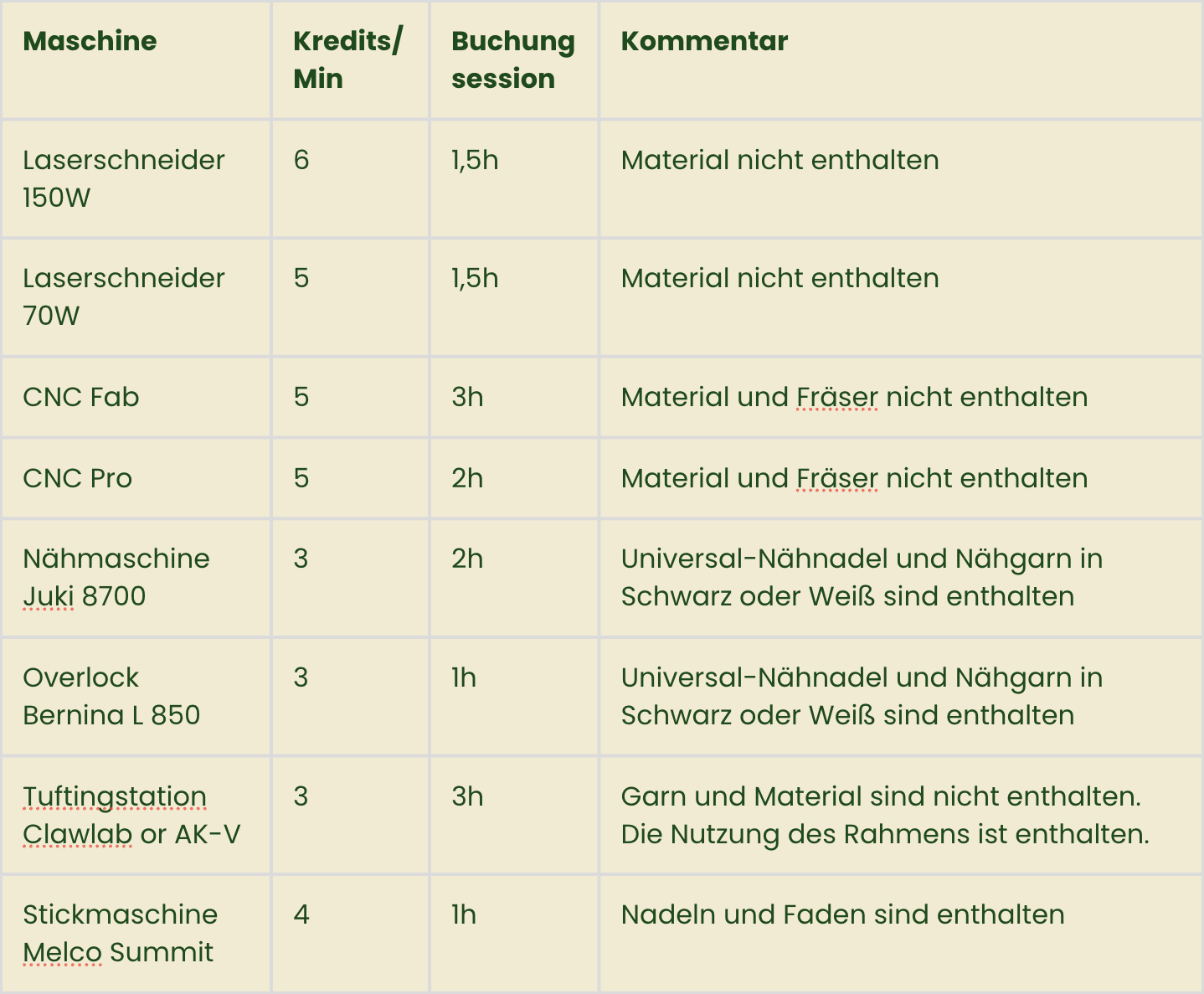 | Maschine | Kredits/ Min | Buchung session | Kommentar |
|---|---|---|---|
| Laserschneider 150W | 6 | 1,5h | Material nicht enthalten |
| Laserschneider 70W | 5 | 1,5h | Material nicht enthalten |
| CNC Fab | 5 | 3h | Material und Fräser nicht enthalten |
| CNC Pro | 5 | 2h | Material und Fräser nicht enthalten |
| Nähmaschine Juki 8700 | 3 | 2h | Universal-Nähnadel und Nähgarn in Schwarz oder Weiß sind enthalten |
| Overlock Bernina L 850 | 3 | 1h | Universal-Nähnadel und Nähgarn in Schwarz oder Weiß sind enthalten |
| Tuftingstation Clawlab or AK-V | 3 | 3h | Garn und Material sind nicht enthalten. Die Nutzung des Rahmens ist enthalten. |
| Stickmaschine Melco Summit | 4 | 1h | Nadeln und Faden sind enthalten |